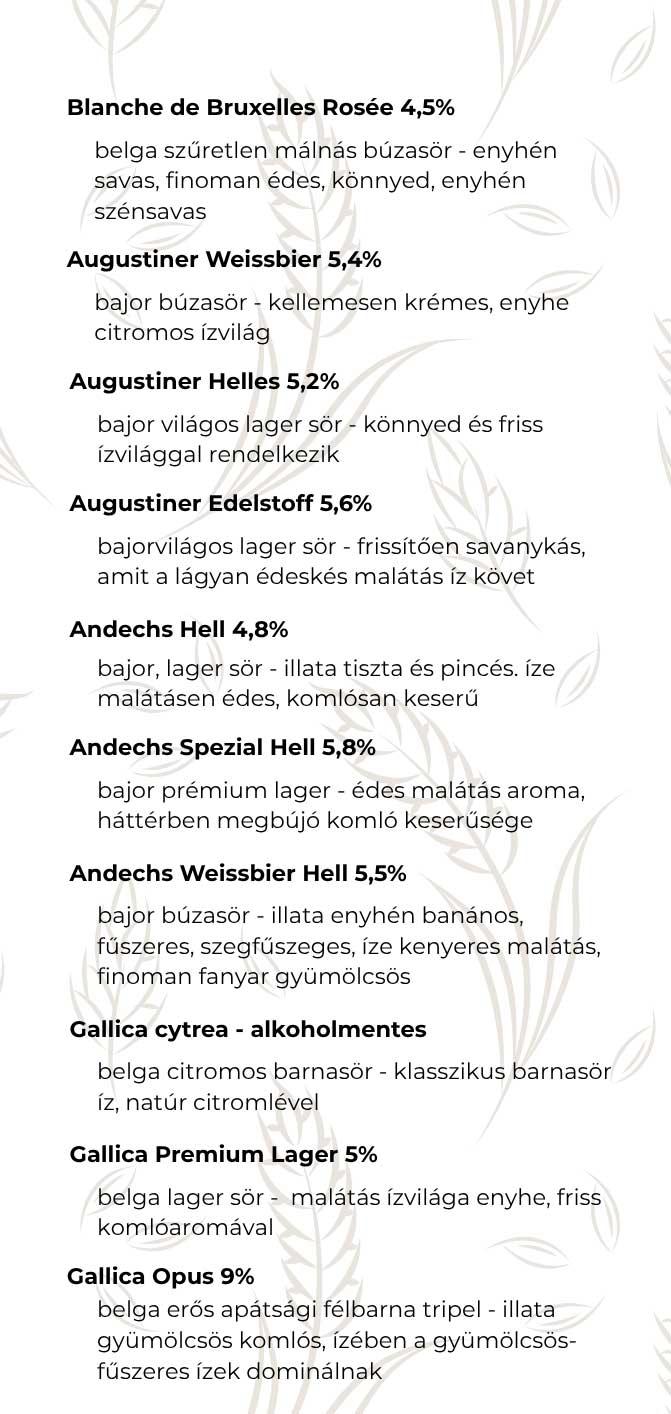 Blanche de Bruxelles Rosée 4,5%

belga szűretlen málnás búzasör - enyhén savas, finoman édes, könnyed, enyhén szénsavas

Augustiner Weissbier 5,4%

bajor búzasör - kellemesen krémes, enyhe citromos ízvilág

Augustiner Helles 5,2%

bajor világos lager sör - könnyed és friss ízvilággal rendelkezik

Augustiner Edelstoff 5,6%

bajorvilágos lager sör - frissítően savanykás, amit a lágyan édeskés malátás íz követ

Andechs Hell 4,8%

bajor, lager sör - illata tiszta és pincés. íze malátásen édes, komlósan keserű

Andechs Spezial Hell 5,8%

bajor prémium lager - édes malátás aroma, háttérben megbújó komló keserűsége

Andechs Weissbier Hell 5,5%

bajor búzasör - illata enyhén banános, fűszeres, szegfűszeges, íze kenyeres malátás, finoman fanyar gyümölcsös

Gallica cytrea - alkoholmentes

belga citromos barnasör - klasszikus barnasör íz, natúr citromlével

Gallica Premium Lager 5%

belga lager sör - malátás ízvilága enyhe, friss komlóaromával

Gallica Opus 9%

belga erős apátsági félbarna tripel - illata gyümölcsös komlós, ízében a gyümölcsös-fűszeres ízek dominálnak